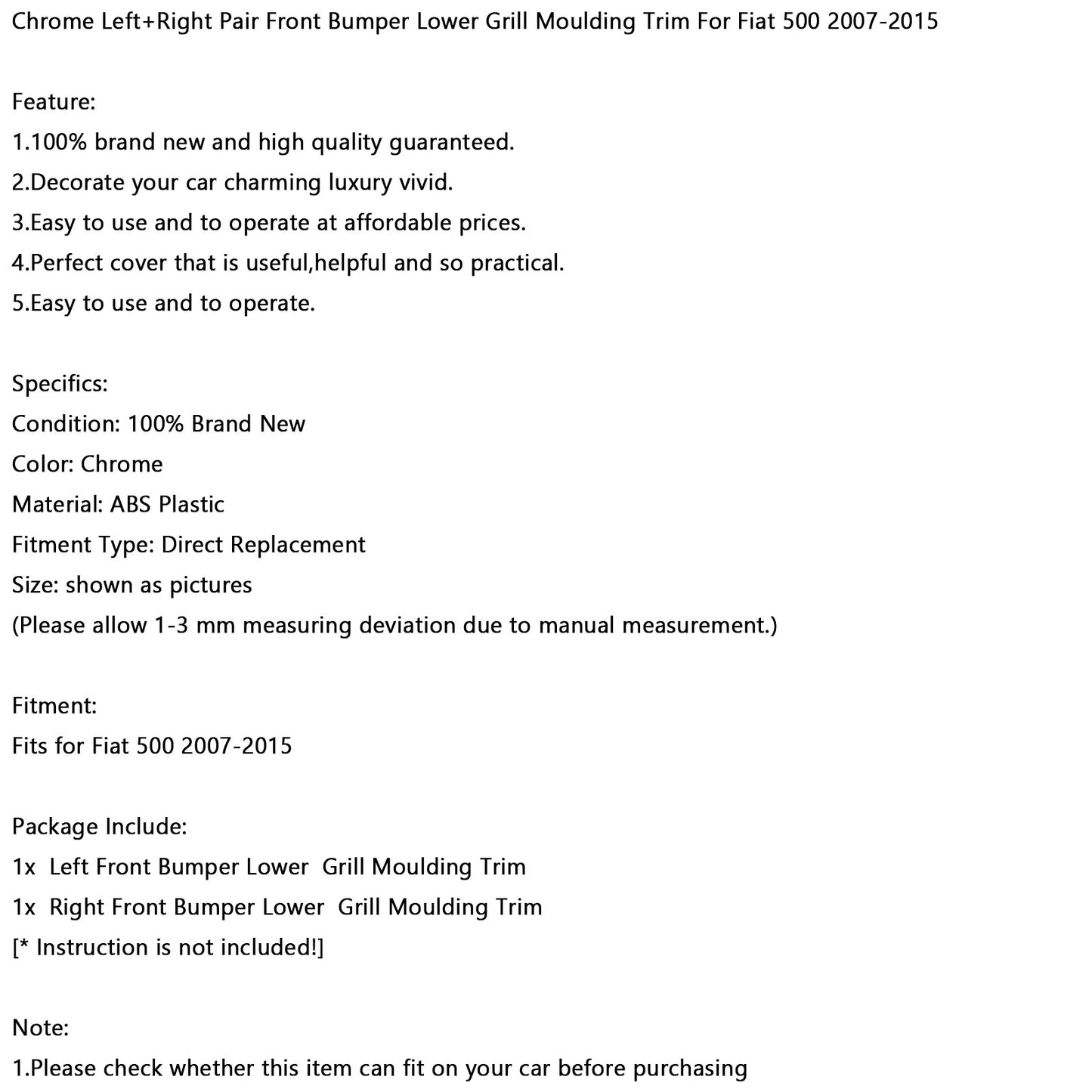 Chrome Left+Right Pair Front Bumper Lower Grill Moulding Trim For Fiat 500 2007-2015

Feature:
1.100% brand new and high quality guaranteed.
2.Decorate your car charming luxury vivid.
3.Easy to use and to operate at affordable prices.
4.Perfect cover that is useful,helpful and so practical.
5.Easy to use and to operate.

Specifics:
Condition: 100% Brand New
Color: Chrome
Material: ABS Plastic
Fitment Type: Direct Replacement
Size: shown as pictures
(Please allow 1-3 mm measuring deviation due to manual measurement.)

Fitment:
Fits for Fiat 500 2007-2015

Package Include:
1x Left Front Bumper Lower Grill Moulding Trim
1x Right Front Bumper Lower Grill Moulding Trim
[* Instruction is not included!]

Note:
1.Please check whether this item can fit on your car before purchasing